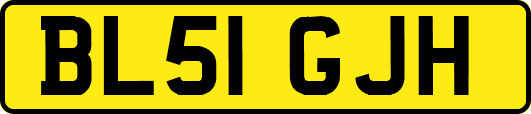 BL51 GJH